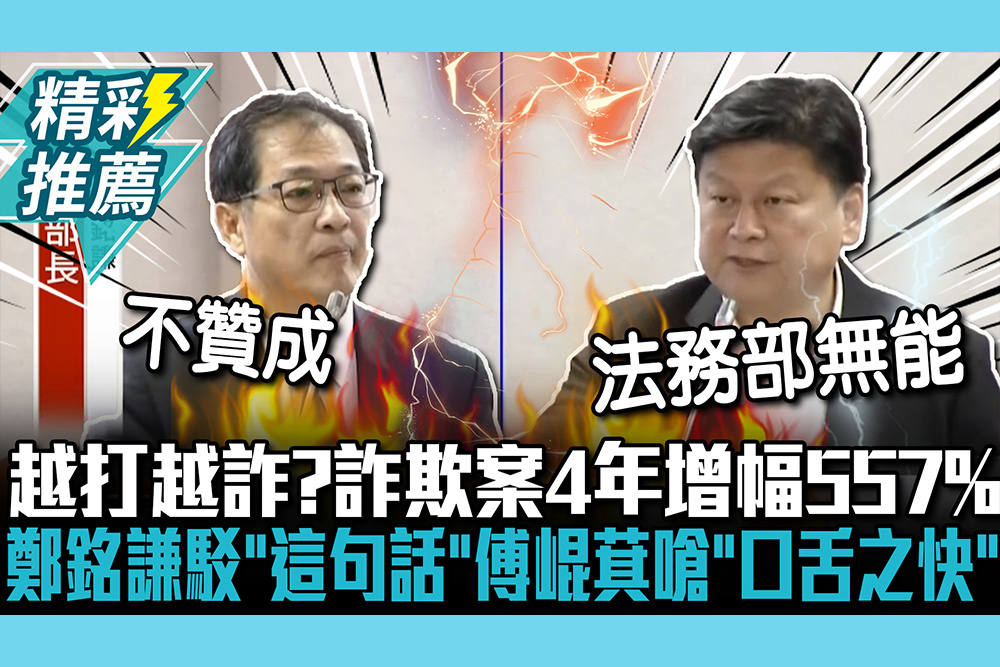 精彩推薦

部長

不贊成

法務部無能

越打越詐?詐欺案4年增幅557%
鄭銘謙駁"這句話"傅崐萁嗆"口舌之快"